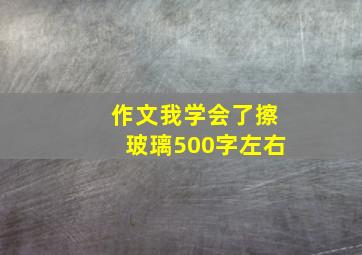 作文我学会了擦玻璃500字左右